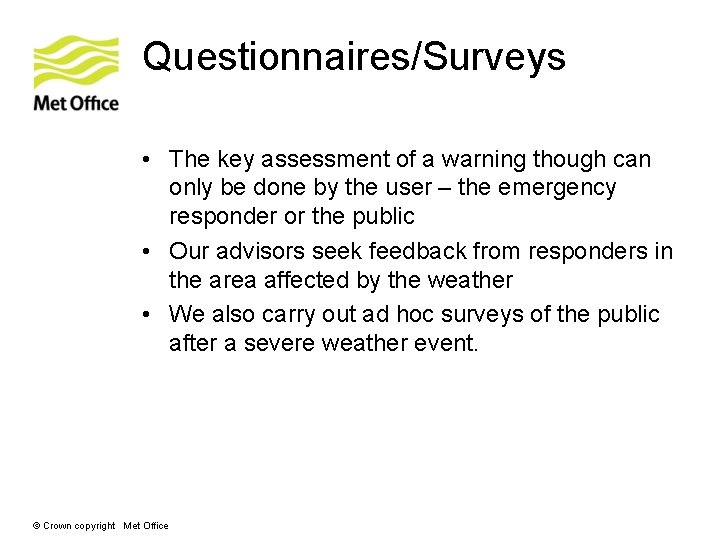 Met Office

Questionnaires/Surveys

• The key assessment of a warning though can only be done by the user – the emergency responder or the public
• Our advisors seek feedback from responders in the area affected by the weather
• We also carry out ad hoc surveys of the public after a severe weather event.

© Crown copyright Met Office